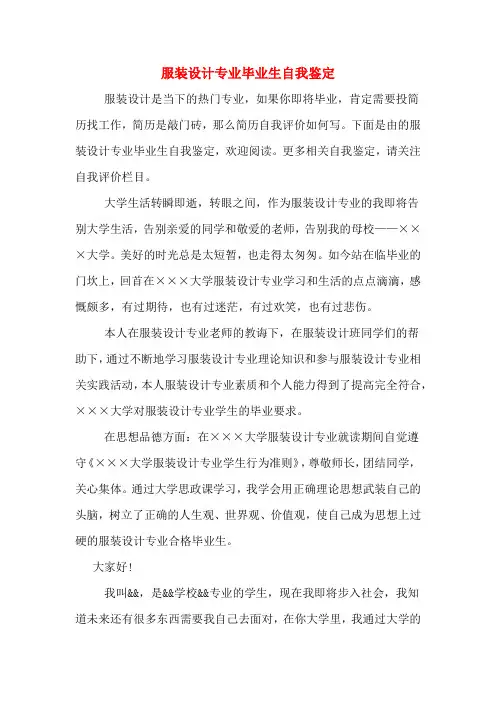 服装设计专业毕业生自我鉴定

服装设计是当下的热门专业，如果你即将毕业，肯定需要投简历找工作，简历是敲门砖，那么简历自我评价如何写。下面是由的服装设计专业毕业生自我鉴定，欢迎阅读。更多相关自我鉴定，请关注自我评价栏目。

大学生活转瞬即逝，转眼之间，作为服装设计专业的我即将告别大学生活，告别亲爱的同学和敬爱的老师，告别我的母校——×××大学。美好的时光总是太短暂，也走得太匆匆。如今站在临毕业的门坎上，回首在×××大学服装设计专业学习和生活的点点滴滴，感慨颇多，有过期待，也有过迷茫，有过欢笑，也有过悲伤。

本人在服装设计专业老师的教诲下，在服装设计班同学们的帮助下，通过不断地学习服装设计专业理论知识和参与服装设计专业相关实践活动，本人服装设计专业素质和个人能力得到了提高完全符合，×××大学对服装设计专业学生的毕业要求。

在思想品德方面：在×××大学服装设计专业就读期间自觉遵守《×××大学服装设计专业学生行为准则》，尊敬师长，团结同学，关心集体。通过大学思政课学习，我学会用正确理论思想武装自己的头脑，树立了正确的人生观、世界观、价值观，使自己成为思想上过硬的服装设计专业合格毕业生。

大家好!

我叫&&，是&&学校&&专业的学生，现在我即将步入社会，我知道未来还有很多东西需要我自己去面对，在你大学里，我通过大学的